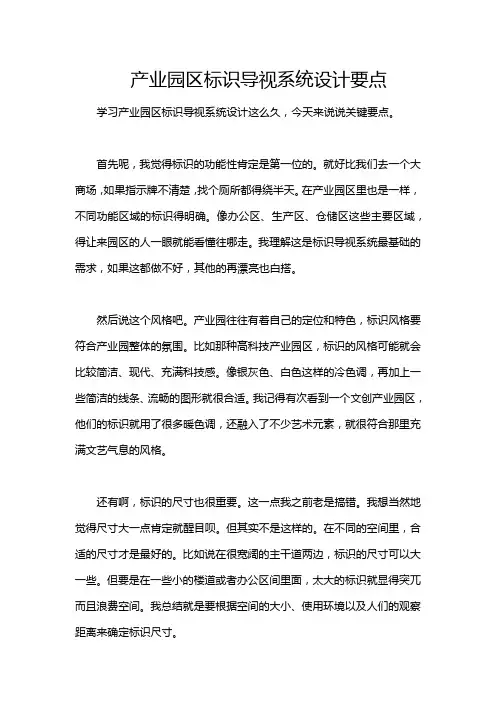 产业园区标识导视系统设计要点

学习产业园区标识导视系统设计这么久，今天来说说关键要点。

首先呢，我觉得标识的功能性肯定是第一位的。就好比我们去一个大商场，如果指示牌不清楚，找个厕所都得绕半天。在产业园区里也是一样，不同功能区域的标识得明确。像办公区、生产区、仓储区这些主要区域，得让来园区的人一眼就能看懂往哪走。我理解这是标识导视系统最基础的需求，如果这都做不好，其他的再漂亮也白搭。

然后说这个风格吧。产业园往往有着自己的定位和特色，标识风格要符合产业园整体的氛围。比如那种高科技产业园区，标识的风格可能就会比较简洁、现代、充满科技感。像银灰色、白色这样的冷色调，再加上一些简洁的线条、流畅的图形就很合适。我记得有次看到一个文创产业园区，他们的标识就用了很多暖色调，还融入了不少艺术元素，就很符合那里充满文艺气息的风格。

还有啊，标识的尺寸也很重要。这一点我之前老是搞错。我想当然地觉得尺寸大一点肯定就醒目呗。但其实不是这样的。在不同的空间里，合适的尺寸才是最好的。比如说在很宽阔的主干道两边，标识的尺寸可以大一些。但要是在一些小的楼道或者办公区间里面，太大的标识就显得突兀而且浪费空间。我总结就是要根据空间的大小、使用环境以及人们的观察距离来确定标识尺寸。